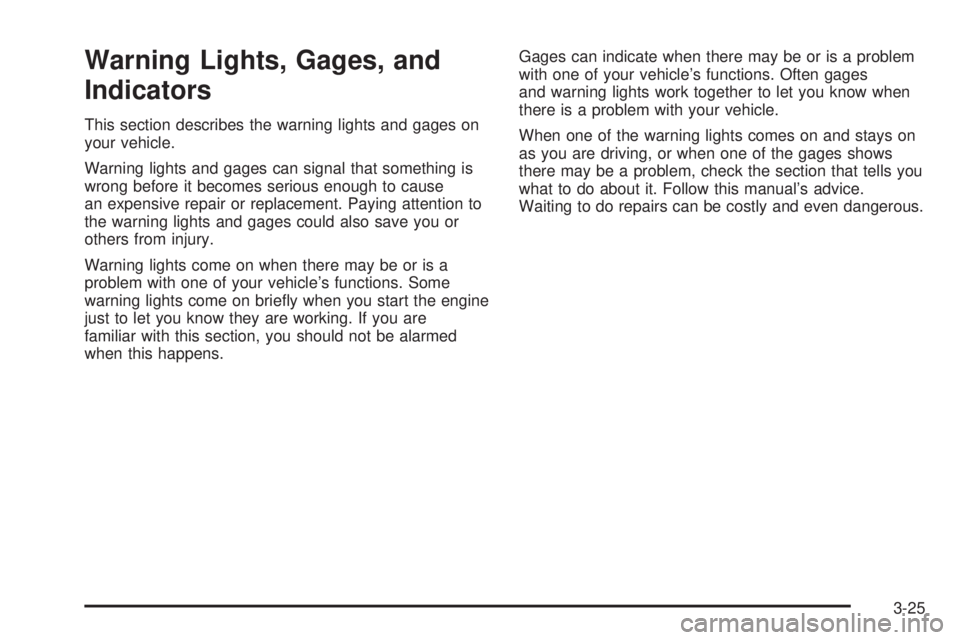 Warning Lights, Gages, and Indicators

This section describes the warning lights and gages on your vehicle.

Warning lights and gages can signal that something is wrong before it becomes serious enough to cause an expensive repair or replacement. Paying attention to the warning lights and gages could also save you or others from injury.

Warning lights come on when there may be or is a problem with one of your vehicle's functions. Some warning lights come on briefly when you start the engine just to let you know they are working. If you are familiar with this section, you should not be alarmed when this happens.

Gages can indicate when there may be or is a problem with one of your vehicle's functions. Often gages and warning lights work together to let you know when there is a problem with your vehicle.

When one of the warning lights comes on and stays on as you are driving, or when one of the gages shows there may be a problem, check the section that tells you what to do about it. Follow this manual's advice. Waiting to do repairs can be costly and even dangerous.

3-25

carmanualsonline.info